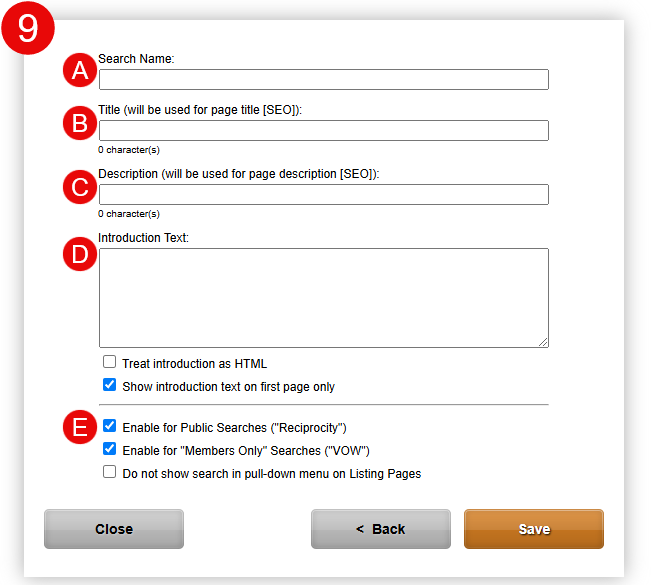 9

A Search Name:

B Title (will be used for page title [SEO]):

0 character(s)

C Description (will be used for page description [SEO]):

0 character(s)

D Introduction Text:

Treat introduction as HTML

Show introduction text on first page only

E Enable for Public Searches ("Reciprocity")

Enable for "Members Only" Searches ("VOW")

Do not show search in pull-down menu on Listing Pages

Close

< Back

Save